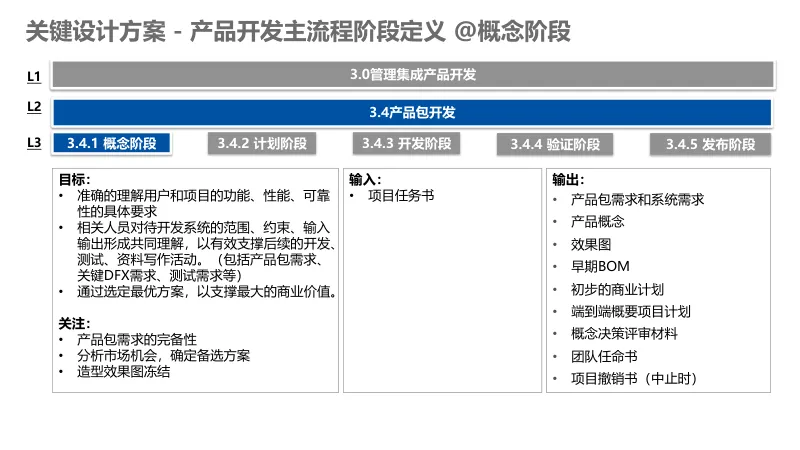 关键设计方案 - 产品开发主流程阶段定义 @概念阶段

L1
3.0管理集成产品开发

L2
3.4产品包开发

L3
3.4.1 概念阶段
3.4.2 计划阶段
3.4.3 开发阶段
3.4.4 验证阶段
3.4.5 发布阶段

目标：
• 准确的理解用户和项目的功能、性能、可靠性的具体要求
• 相关人员对待开发系统的范围、约束、输入输出形成共同理解，以有效支撑后续的开发、测试、资料写作活动。（包括产品包需求、关键DFX需求、测试需求等）
• 通过选定最优方案，以支撑最大的商业价值。

关注：
• 产品包需求的完备性
• 分析市场机会，确定备选方案
• 造型效果图冻结

输入：
• 项目任务书

输出：
• 产品包需求和系统需求
• 产品概念
• 效果图
• 早期BOM
• 初步的商业计划
• 端到端概要项目计划
• 概念决策评审材料
• 团队任命书
• 项目撤销书（中止时）